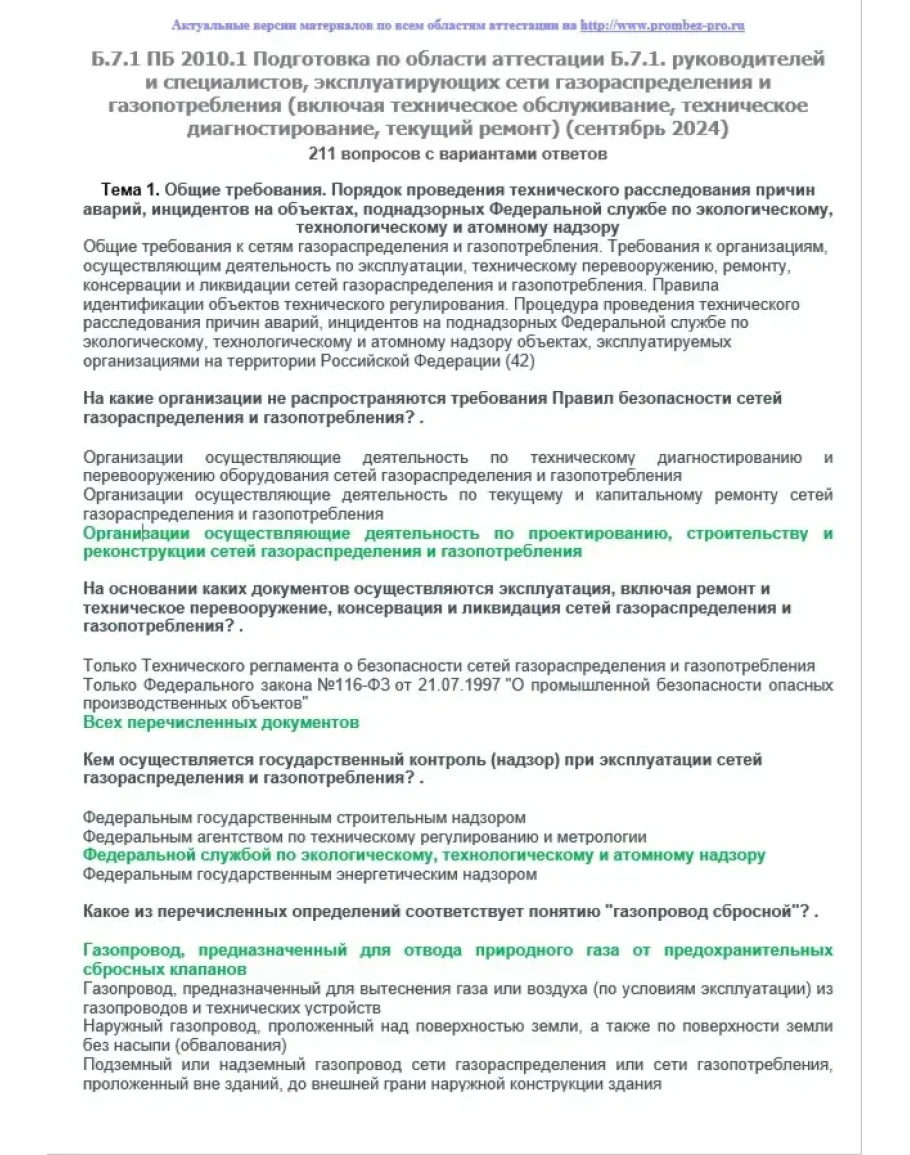 Актуальные версии материалов по всем областям аттестации на http://www.prombez-pro.ru

Б.7.1 ПБ 2010.1 Подготовка по области аттестации Б.7.1. руководителей и специалистов, эксплуатирующих сети газораспределения и газопотребления (включая техническое обслуживание, техническое диагностирование, текущий ремонт) (сентябрь 2024)

211 вопросов с вариантами ответов

Тема 1. Общие требования. Порядок проведения технического расследования причин аварий, инцидентов на объектах, поднадзорных Федеральной службе по экологическому, технологическому и атомному надзору

Общие требования к сетям газораспределения и газопотребления. Требования к организациям, осуществляющим деятельность по эксплуатации, техническому перевооружению, ремонту, консервации и ликвидации сетей газораспределения и газопотребления. Правила идентификации объектов технического регулирования. Процедура проведения технического расследования причин аварий, инцидентов на поднадзорных Федеральной службе по экологическому, технологическому и атомному надзору объектах, эксплуатируемых организациями на территории Российской Федерации (42)

На какие организации не распространяются требования Правил безопасности сетей газораспределения и газопотребления? .

Организации осуществляющие деятельность по техническому диагностированию и перевооружению оборудования сетей газораспределения и газопотребления
Организации осуществляющие деятельность по текущему и капитальному ремонту сетей газораспределения и газопотребления
Организации осуществляющие деятельность по проектированию, строительству и реконструкции сетей газораспределения и газопотребления

На основании каких документов осуществляются эксплуатация, включая ремонт и техническое перевооружение, консервация и ликвидация сетей газораспределения и газопотребления? .

Только Технического регламента о безопасности сетей газораспределения и газопотребления
Только Федерального закона №116-ФЗ от 21.07.1997 "О промышленной безопасности опасных производственных объектов"
Всех перечисленных документов

Кем осуществляется государственный контроль (надзор) при эксплуатации сетей газораспределения и газопотребления? .

Федеральным государственным строительным надзором
Федеральным агентством по техническому регулированию и метрологии
Федеральной службой по экологическому, технологическому и атомному надзору
Федеральным государственным энергетическим надзором

Какое из перечисленных определений соответствует понятию "газопровод сбросной"? .

Газопровод, предназначенный для отвода природного газа от предохранительных сбросных клапанов
Газопровод, предназначенный для вытеснения газа или воздуха (по условиям эксплуатации) из газопроводов и технических устройств
Наружный газопровод, проложенный над поверхностью земли, а также по поверхности земли без насыпи (обвалования)
Подземный или надземный газопровод сети газораспределения или сети газопотребления, проложенный вне зданий, до внешней грани наружной конструкции здания